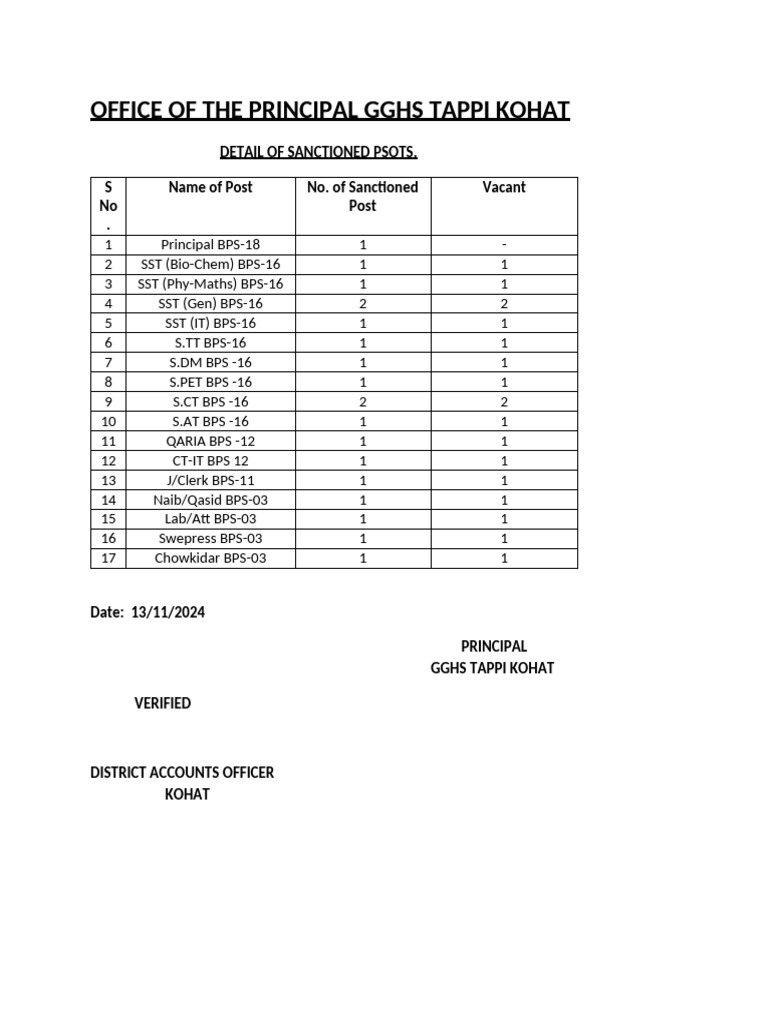 OFFICE OF THE PRINCIPAL GGHS TAPPI KOHAT

DETAIL OF SANCTIONED PSOTS.

| S No . | Name of Post | No. of Sanctioned Post | Vacant |
|---|---|---|---|
| 1 | Principal BPS-18 | 1 | - |
| 2 | SST (Bio-Chem) BPS-16 | 1 | 1 |
| 3 | SST (Phy-Maths) BPS-16 | 1 | 1 |
| 4 | SST (Gen) BPS-16 | 2 | 2 |
| 5 | SST (IT) BPS-16 | 1 | 1 |
| 6 | S.TT BPS-16 | 1 | 1 |
| 7 | S.DM BPS -16 | 1 | 1 |
| 8 | S.PET BPS -16 | 1 | 1 |
| 9 | S.CT BPS -16 | 2 | 2 |
| 10 | S.AT BPS -16 | 1 | 1 |
| 11 | QARIA BPS -12 | 1 | 1 |
| 12 | CT-IT BPS 12 | 1 | 1 |
| 13 | J/Clerk BPS-11 | 1 | 1 |
| 14 | Naib/Qasid BPS-03 | 1 | 1 |
| 15 | Lab/Att BPS-03 | 1 | 1 |
| 16 | Swepress BPS-03 | 1 | 1 |
| 17 | Chowkidar BPS-03 | 1 | 1 |

Date: 13/11/2024

PRINCIPAL
GGHS TAPPI KOHAT

VERIFIED

DISTRICT ACCOUNTS OFFICER
KOHAT